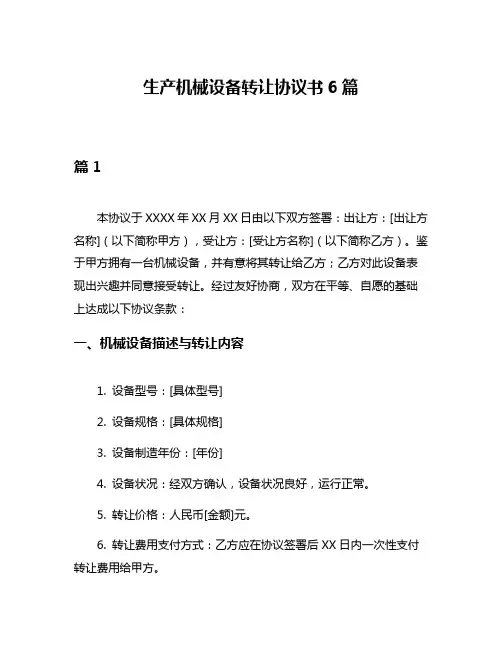 生产机械设备转让协议书 6 篇

篇 1

本协议于 XXXX 年 XX 月 XX 日由以下双方签署：出让方：[出让方名称]（以下简称甲方），受让方：[受让方名称]（以下简称乙方）。鉴于甲方拥有一台机械设备，并有意将其转让给乙方；乙方对此设备表现出兴趣并同意接受转让。经过友好协商，双方在平等、自愿的基础上达成以下协议条款：

一、机械设备描述与转让内容

1. 设备型号：[具体型号]

2. 设备规格：[具体规格]

3. 设备制造年份：[年份]

4. 设备状况：经双方确认，设备状况良好，运行正常。

5. 转让价格：人民币[金额]元。

6. 转让费用支付方式：乙方应在协议签署后 XX 日内一次性支付转让费用给甲方。